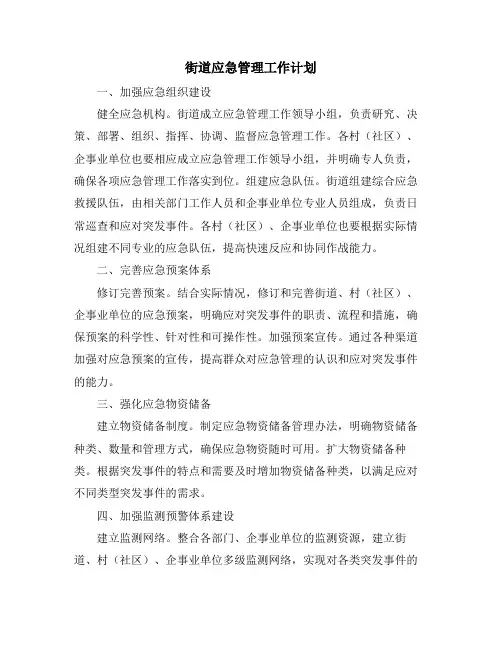 街道应急管理工作计划

一、加强应急组织建设

健全应急机构。街道成立应急管理工作领导小组，负责研究、决策、部署、组织、指挥、协调、监督应急管理工作。各村（社区）、企事业单位也要相应成立应急管理工作领导小组，并明确专人负责，确保各项应急管理工作落实到位。组建应急队伍。街道组建综合应急救援队伍，由相关部门工作人员和企事业单位专业人员组成，负责日常巡查和应对突发事件。各村（社区）、企事业单位也要根据实际情况组建不同专业的应急队伍，提高快速反应和协同作战能力。

二、完善应急预案体系

修订完善预案。结合实际情况，修订和完善街道、村（社区）、企事业单位的应急预案，明确应对突发事件的职责、流程和措施，确保预案的科学性、针对性和可操作性。加强预案宣传。通过各种渠道加强对应急预案的宣传，提高群众对应急管理的认识和应对突发事件的能力。

三、强化应急物资储备

建立物资储备制度。制定应急物资储备管理办法，明确物资储备种类、数量和管理方式，确保应急物资随时可用。扩大物资储备种类。根据突发事件的特点和需要及时增加物资储备种类，以满足应对不同类型突发事件的需求。

四、加强监测预警体系建设

建立监测网络。整合各部门、企事业单位的监测资源，建立街道、村（社区）、企事业单位多级监测网络，实现对各类突发事件的